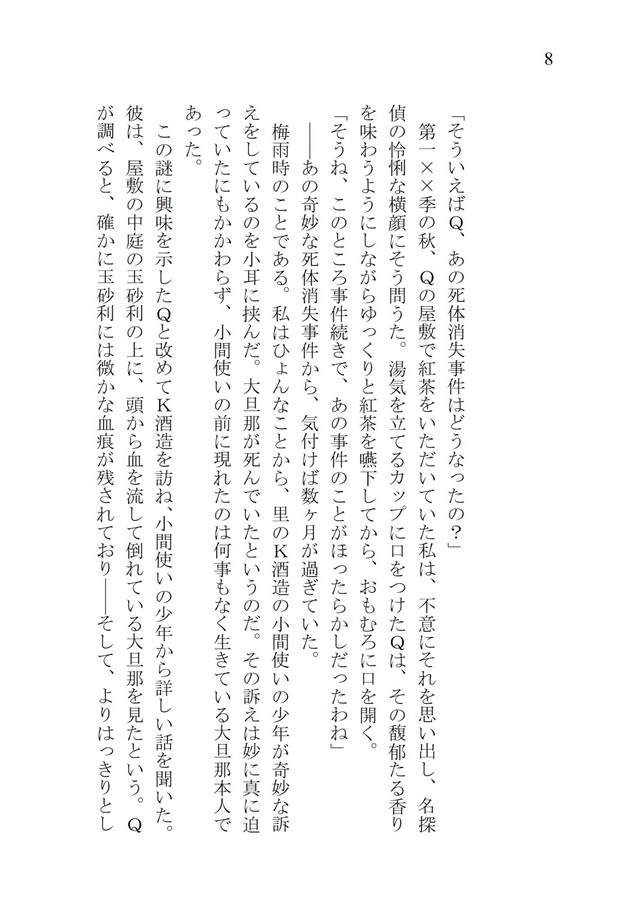 8

「そういえばＱ、あの死体消失事件はどうなったの？」

第一××季の秋、Ｑの屋敷で紅茶をいただいていた私は、不意にそれを思い出し、名探偵の怜悧な横顔にそう問うた。湯気を立てるカップに口をつけたＱは、その馥郁たる香りを味わうようにしながらゆっくりと紅茶を嚥下してから、おもむろに口を開く。

「そうね、このところ事件続きで、あの事件のことがほったらかしだったわね」

――あの奇妙な死体消失事件から、気付けば数ヶ月が過ぎていた。

梅雨時のことである。私はひょんなことから、里のＫ酒造の小間使いの少年が奇妙な訴えをしているのを小耳に挟んだ。大旦那が死んでいたというのだ。その訴えは妙に真に迫っていたにもかかわらず、小間使いの前に現れたのは何事もなく生きている大旦那本人であった。

この謎に興味を示したＱと改めてＫ酒造を訪ね、小間使いの少年から詳しい話を聞いた。彼は、屋敷の中庭の玉砂利の上に、頭から血を流して倒れている大旦那を見たという。Ｑが調べると、確かに玉砂利には微かな血痕が残されており――そして、よりはっきりとし